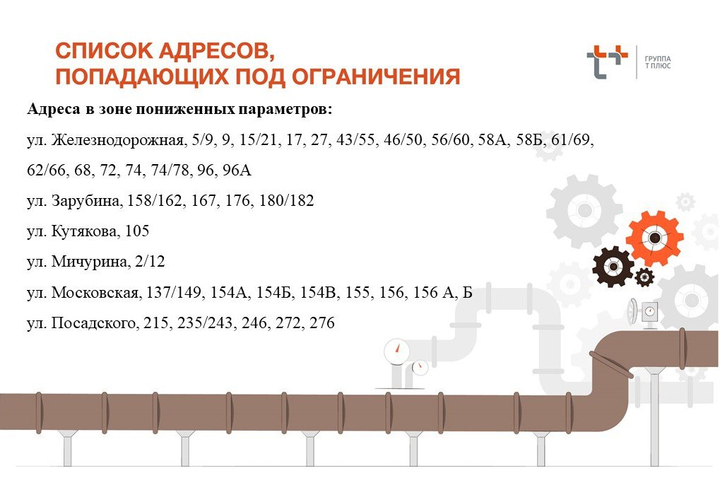 СПИСОК АДРЕСОВ,
ПОПАДАЮЩИХ ПОД ОГРАНИЧЕНИЯ

ГРУППА
Т ПЛЮС

Адреса в зоне пониженных параметров:

ул. Железнодорожная, 5/9, 9, 15/21, 17, 27, 43/55, 46/50, 56/60, 58А, 58Б, 61/69, 62/66, 68, 72, 74, 74/78, 96, 96А

ул. Зарубина, 158/162, 167, 176, 180/182

ул. Кутякова, 105

ул. Мичурина, 2/12

ул. Московская, 137/149, 154А, 154Б, 154В, 155, 156, 156 А, Б

ул. Посадского, 215, 235/243, 246, 272, 276